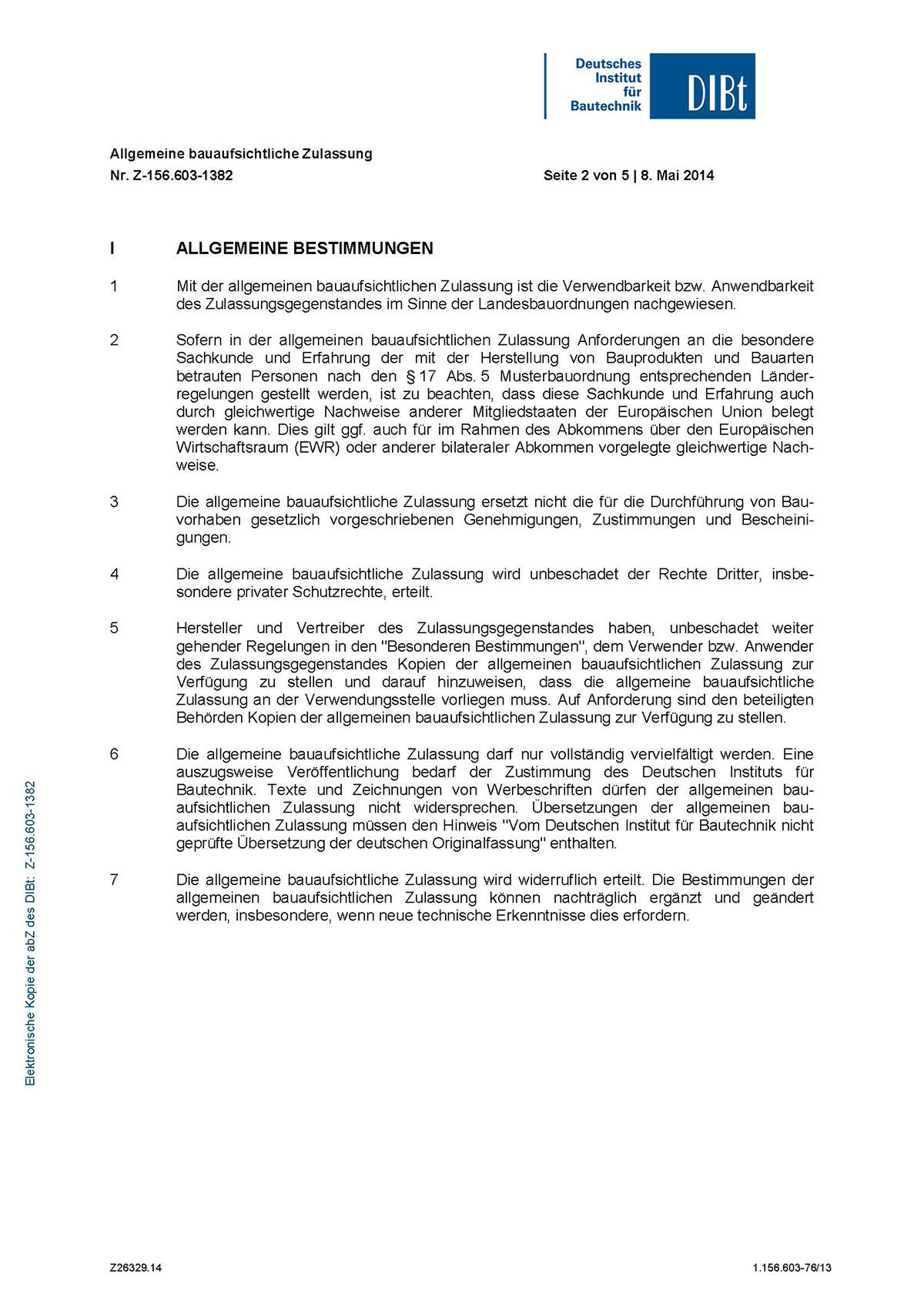 Deutsches Institut für Bautechnik DIBt

Allgemeine bauaufsichtliche Zulassung
Nr. Z-156.603-1382 Seite 2 von 5 | 8. Mai 2014

I ALLGEMEINE BESTIMMUNGEN

1 Mit der allgemeinen bauaufsichtlichen Zulassung ist die Verwendbarkeit bzw. Anwendbarkeit des Zulassungsgegenstandes im Sinne der Landesbauordnungen nachgewiesen.

2 Sofern in der allgemeinen bauaufsichtlichen Zulassung Anforderungen an die besondere Sachkunde und Erfahrung der mit der Herstellung von Bauprodukten und Bauarten betrauten Personen nach den § 17 Abs. 5 Musterbauordnung entsprechenden Länderregelungen gestellt werden, ist zu beachten, dass diese Sachkunde und Erfahrung auch durch gleichwertige Nachweise anderer Mitgliedstaaten der Europäischen Union belegt werden kann. Dies gilt ggf. auch für im Rahmen des Abkommens über den Europäischen Wirtschaftsraum (EWR) oder anderer bilateraler Abkommen vorgelegte gleichwertige Nachweise.

3 Die allgemeine bauaufsichtliche Zulassung ersetzt nicht die für die Durchführung von Bauvorhaben gesetzlich vorgeschriebenen Genehmigungen, Zustimmungen und Bescheinigungen.

4 Die allgemeine bauaufsichtliche Zulassung wird unbeschadet der Rechte Dritter, insbesondere privater Schutzrechte, erteilt.

5 Hersteller und Vertreiber des Zulassungsgegenstandes haben, unbeschadet weiter gehender Regelungen in den "Besonderen Bestimmungen", dem Verwender bzw. Anwender des Zulassungsgegenstandes Kopien der allgemeinen bauaufsichtlichen Zulassung zur Verfügung zu stellen und darauf hinzuweisen, dass die allgemeine bauaufsichtliche Zulassung an der Verwendungsstelle vorliegen muss. Auf Anforderung sind den beteiligten Behörden Kopien der allgemeinen bauaufsichtlichen Zulassung zur Verfügung zu stellen.

6 Die allgemeine bauaufsichtliche Zulassung darf nur vollständig vervielfältigt werden. Eine auszugsweise Veröffentlichung bedarf der Zustimmung des Deutschen Instituts für Bautechnik. Texte und Zeichnungen von Werbeschriften dürfen der allgemeinen bauaufsichtlichen Zulassung nicht widersprechen. Übersetzungen der allgemeinen bauaufsichtlichen Zulassung müssen den Hinweis "Vom Deutschen Institut für Bautechnik nicht geprüfte Übersetzung der deutschen Originalfassung" enthalten.

7 Die allgemeine bauaufsichtliche Zulassung wird widerruflich erteilt. Die Bestimmungen der allgemeinen bauaufsichtlichen Zulassung können nachträglich ergänzt und geändert werden, insbesondere, wenn neue technische Erkenntnisse dies erfordern.

Elektronische Kopie der abZ des DIBt: Z-156.603-1382

Z26329.14 1.156.603-76/13